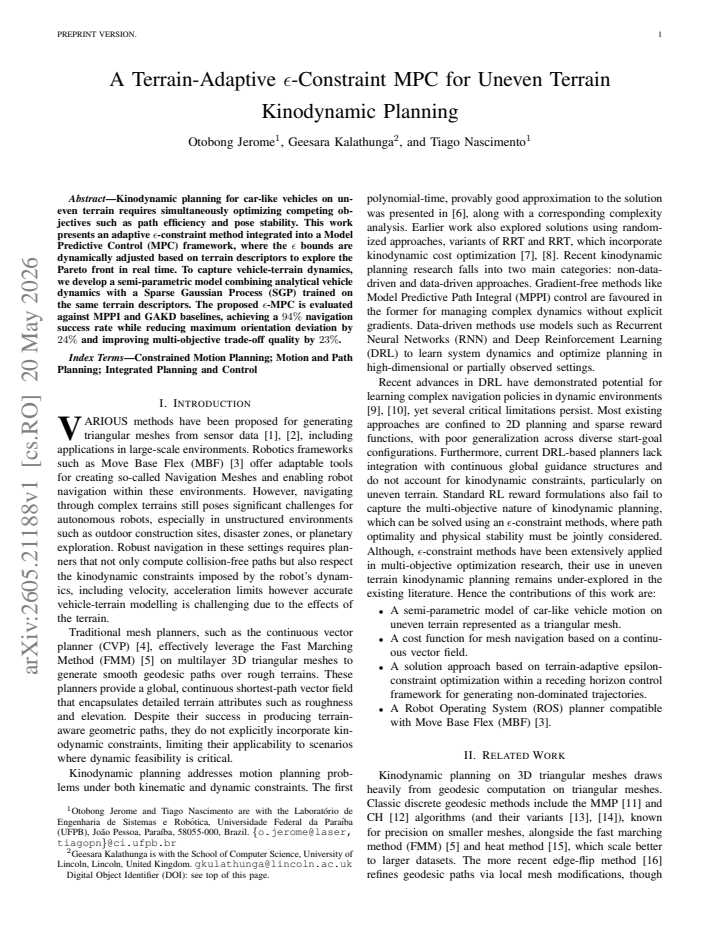 PREPRINT VERSION.

1

A Terrain-Adaptive $\epsilon$-Constraint MPC for Uneven Terrain Kinodynamic Planning

Otobong Jerome$^{1}$, Geesara Kalathunga$^{2}$, and Tiago Nascimento$^{1}$

Abstract—Kinodynamic planning for car-like vehicles on uneven terrain requires simultaneously optimizing competing objectives such as path efficiency and pose stability. This work presents an adaptive $\epsilon$-constraint method integrated into a Model Predictive Control (MPC) framework, where the $\epsilon$ bounds are dynamically adjusted based on terrain descriptors to explore the Pareto front in real time. To capture vehicle-terrain dynamics, we develop a semi-parametric model combining analytical vehicle dynamics with a Sparse Gaussian Process (SGP) trained on the same terrain descriptors. The proposed $\epsilon$-MPC is evaluated against MPPI and GAKD baselines, achieving a 94% navigation success rate while reducing maximum orientation deviation by 24% and improving multi-objective trade-off quality by 23%.

Index Terms—Constrained Motion Planning; Motion and Path Planning; Integrated Planning and Control

I. INTRODUCTION

VARIOUS methods have been proposed for generating triangular meshes from sensor data [1], [2], including applications in large-scale environments. Robotics frameworks such as Move Base Flex (MBF) [3] offer adaptable tools for creating so-called Navigation Meshes and enabling robot navigation within these environments. However, navigating through complex terrains still poses significant challenges for autonomous robots, especially in unstructured environments such as outdoor construction sites, disaster zones, or planetary exploration. Robust navigation in these settings requires planners that not only compute collision-free paths but also respect the kinodynamic constraints imposed by the robot's dynamics, including velocity, acceleration limits however accurate vehicle-terrain modelling is challenging due to the effects of the terrain.

Traditional mesh planners, such as the continuous vector planner (CVP) [4], effectively leverage the Fast Marching Method (FMM) [5] on multilayer 3D triangular meshes to generate smooth geodesic paths over rough terrains. These planners provide a global, continuous shortest-path vector field that encapsulates detailed terrain attributes such as roughness and elevation. Despite their success in producing terrain-aware geometric paths, they do not explicitly incorporate kinodynamic constraints, limiting their applicability to scenarios where dynamic feasibility is critical.

Kinodynamic planning addresses motion planning problems under both kinematic and dynamic constraints. The first

$^{1}$Otobong Jerome and Tiago Nascimento are with the Laboratório de Engenharia de Sistemas e Robótica, Universidade Federal da Paraíba (UFPB), João Pessoa, Paraíba, 58055-000, Brazil. {o.jerome@laser, tiagopn}@ci.ufpb.br

$^{2}$Geesara Kalathunga is with the School of Computer Science, University of Lincoln, Lincoln, United Kingdom. gkulathunga@lincoln.ac.uk

Digital Object Identifier (DOI): see top of this page.

polynomial-time, provably good approximation to the solution was presented in [6], along with a corresponding complexity analysis. Earlier work also explored solutions using randomized approaches, variants of RRT and RRT, which incorporate kinodynamic cost optimization [7], [8]. Recent kinodynamic planning research falls into two main categories: non-data-driven and data-driven approaches. Gradient-free methods like Model Predictive Path Integral (MPPI) control are favoured in the former for managing complex dynamics without explicit gradients. Data-driven methods use models such as Recurrent Neural Networks (RNN) and Deep Reinforcement Learning (DRL) to learn system dynamics and optimize planning in high-dimensional or partially observed settings.

Recent advances in DRL have demonstrated potential for learning complex navigation policies in dynamic environments [9], [10], yet several critical limitations persist. Most existing approaches are confined to 2D planning and sparse reward functions, with poor generalization across diverse start-goal configurations. Furthermore, current DRL-based planners lack integration with continuous global guidance structures and do not account for kinodynamic constraints, particularly on uneven terrain. Standard RL reward formulations also fail to capture the multi-objective nature of kinodynamic planning, which can be solved using an $\epsilon$-constraint methods, where path optimality and physical stability must be jointly considered. Although, $\epsilon$-constraint methods have been extensively applied in multi-objective optimization research, their use in uneven terrain kinodynamic planning remains under-explored in the existing literature. Hence the contributions of this work are:

• A semi-parametric model of car-like vehicle motion on uneven terrain represented as a triangular mesh.
• A cost function for mesh navigation based on a continuous vector field.
• A solution approach based on terrain-adaptive epsilon-constraint optimization within a receding horizon control framework for generating non-dominated trajectories.
• A Robot Operating System (ROS) planner compatible with Move Base Flex (MBF) [3].

II. RELATED WORK

Kinodynamic planning on 3D triangular meshes draws heavily from geodesic computation on triangular meshes. Classic discrete geodesic methods include the MMP [11] and CH [12] algorithms (and their variants [13], [14]), known for precision on smaller meshes, alongside the fast marching method (FMM) [5] and heat method [15], which scale better to larger datasets. The more recent edge-flip method [16] refines geodesic paths via local mesh modifications, though

arXiv:2605.21188v1 [cs.RO] 20 May 2026